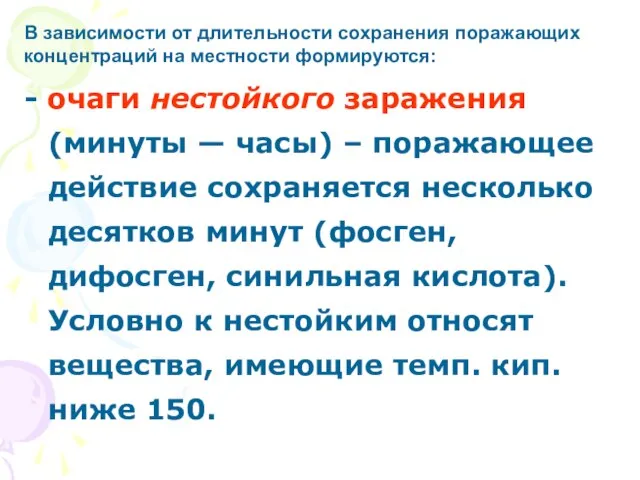 В зависимости от длительности сохранения поражающих концентраций на местности формируются:

- очаги нестойкого заражения (минуты — часы) – поражающее действие сохраняется несколько десятков минут (фосген, дифосген, синильная кислота). Условно к нестойким относят вещества, имеющие темп. кип. ниже 150.